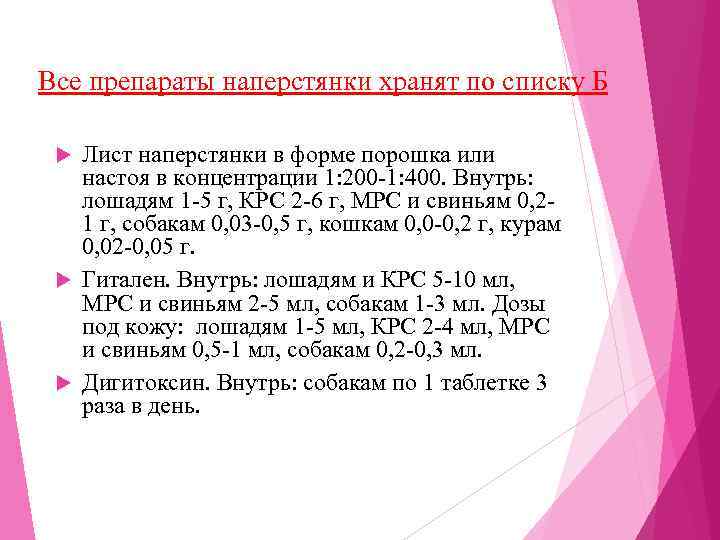 Все препараты наперстянки хранят по списку Б

Лист наперстянки в форме порошка или настоя в концентрации 1:200-1:400. Внутрь: лошадям 1-5 г, КРС 2-6 г, МРС и свиньям 0,2-1 г, собакам 0,03-0,5 г, кошкам 0,0-0,2 г, курам 0,02-0,05 г.

Гитален. Внутрь: лошадям и КРС 5-10 мл, МРС и свиньям 2-5 мл, собакам 1-3 мл. Дозы под кожу: лошадям 1-5 мл, КРС 2-4 мл, МРС и свиньям 0,5-1 мл, собакам 0,2-0,3 мл.

Дигитоксин. Внутрь: собакам по 1 таблетке 3 раза в день.